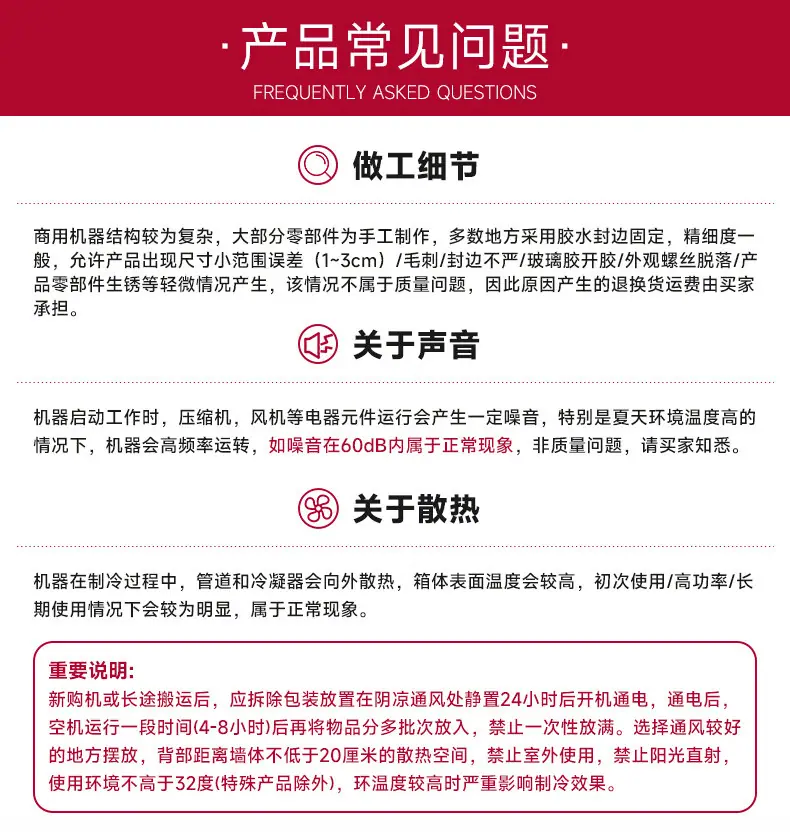 ·产品常见问题·
FREQUENTLY ASKED QUESTIONS

做工细节

商用机器结构较为复杂，大部分零部件为手工制作，多数地方采用胶水封边固定，精细度一般，允许产品出现尺寸小范围误差（1~3cm）/毛刺/封边不严/玻璃胶开胶/外观螺丝脱落/产品零部件生锈等轻微情况产生，该情况不属于质量问题，因此原因产生的退换货运费由买家承担。

关于声音

机器启动工作时，压缩机，风机等电器元件运行会产生一定噪音，特别是夏天环境温度高的情况下，机器会高频率运转，如噪音在60dB内属于正常现象，非质量问题，请买家知悉。

关于散热

机器在制冷过程中，管道和冷凝器会向外散热，箱体表面温度会较高，初次使用/高功率/长期使用情况下会较为明显，属于正常现象。

重要说明：
新购机或长途搬运后，应拆除包装放置在阴凉通风处静置24小时后开机通电，通电后，空机运行一段时间(4-8小时)后再将物品分多批次放入，禁止一次性放满。选择通风较好的地方摆放，背部距离墙体不低于20厘米的散热空间，禁止室外使用，禁止阳光直射，使用环境不高于32度(特殊产品除外)，环温度较高时严重影响制冷效果。